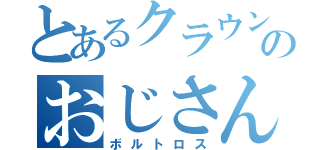 とあるクラウンの
おじさん
ボルトロス